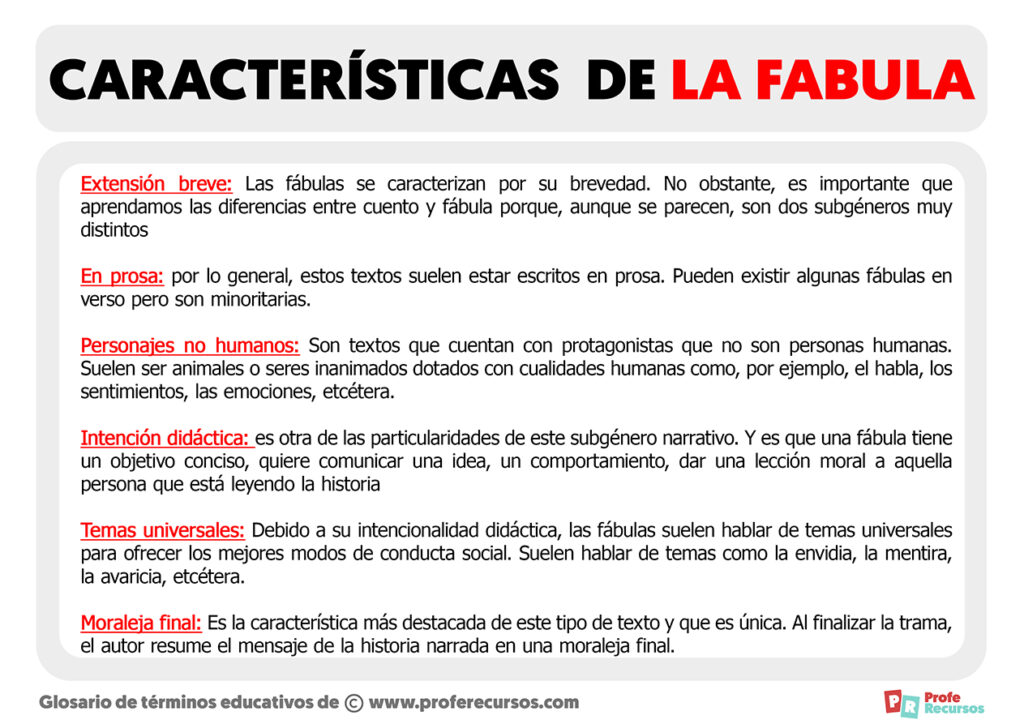 CARACTERÍSTICAS DE LA FABULA

Extensión breve: Las fábulas se caracterizan por su brevedad. No obstante, es importante que aprendamos las diferencias entre cuento y fábula porque, aunque se parecen, son dos subgéneros muy distintos

En prosa: por lo general, estos textos suelen estar escritos en prosa. Pueden existir algunas fábulas en verso pero son minoritarias.

Personajes no humanos: Son textos que cuentan con protagonistas que no son personas humanas. Suelen ser animales o seres inanimados dotados con cualidades humanas como, por ejemplo, el habla, los sentimientos, las emociones, etcétera.

Intención didáctica: es otra de las particularidades de este subgénero narrativo. Y es que una fábula tiene un objetivo conciso, quiere comunicar una idea, un comportamiento, dar una lección moral a aquella persona que está leyendo la historia

Temas universales: Debido a su intencionalidad didáctica, las fábulas suelen hablar de temas universales para ofrecer los mejores modos de conducta social. Suelen hablar de temas como la envidia, la mentira, la avaricia, etcétera.

Moraleja final: Es la característica más destacada de este tipo de texto y que es única. Al finalizar la trama, el autor resume el mensaje de la historia narrada en una moraleja final.

Glosario de términos educativos de © www.proferecursos.com

PR Profe Recursos